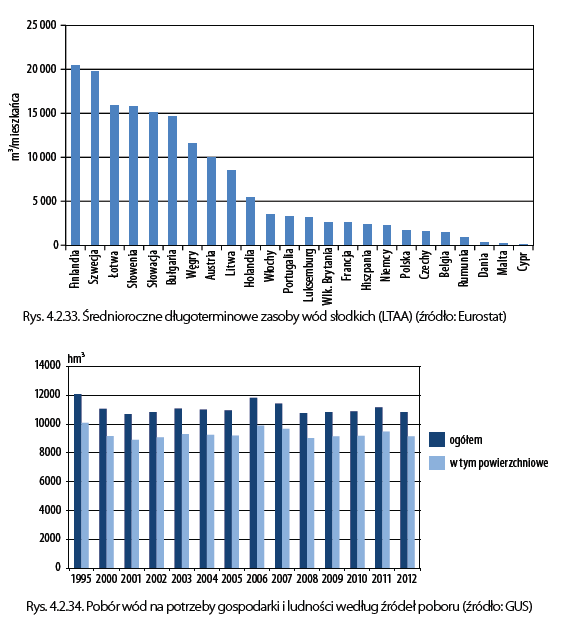 25 000
20 000
15 000
10 000
5 000
0

$m^3$/mieszkańca

Finlandia
Szwecja
Łotwa
Słowenia
Słowacja
Bułgaria
Węgry
Austria
Litwa
Holandia
Włochy
Portugalia
Luksemburg
Wlk. Brytania
Francja
Hiszpania
Niemcy
Polska
Czechy
Belgia
Rumunia
Dania
Malta
Cypr

Rys. 4.2.33. Średnioroczne długoterminowe zasoby wód słodkich (LTAA) (źródło: Eurostat)

$hm^3$
14000
12000
10000
8000
6000
4000
2000
0

1995 2000 2001 2002 2003 2004 2005 2006 2007 2008 2009 2010 2011 2012

ogółem
w tym powierzchniowe

Rys. 4.2.34. Pobór wód na potrzeby gospodarki i ludności według źródeł poboru (źródło: GUS)